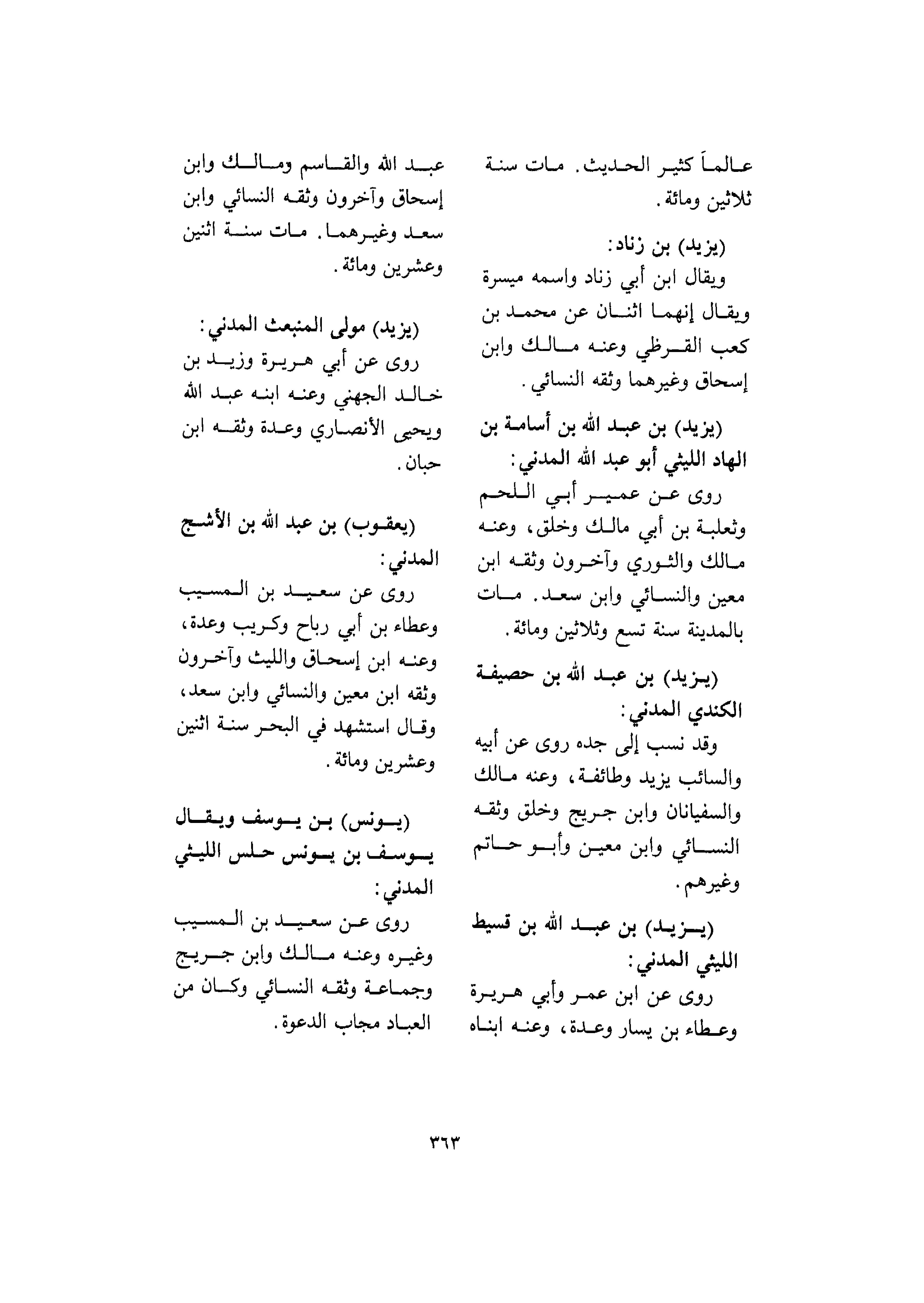 عالماً كثير الحديث. مات سنة ثلاثين ومائة.

(يزيد) بن زناد:
ويقال ابن أبي زناد واسمه ميسرة ويقال إنهما اثنان عن محمد بن كعب القرظي وعنه مالك وابن إسحاق وغيرهما وثقه النسائي.

(يزيد) بن عبد الله بن أسامة بن الهاد الليثي أبو عبد الله المدني:
روى عن عمير أبي اللحم وثعلبة بن أبي مالك وخلق، وعنه مالك والثوري وآخرون وثقه ابن معين والنسائي وابن سعد. مات بالمدينة سنة تسع وثلاثين ومائة.

(يزيد) بن عبد الله بن حصيفة الكندي المدني:
وقد نسب إلى جده روى عن أبيه والسائب يزيد وطائفة، وعنه مالك والسفيانان وابن جريج وخلق وثقه النسائي وابن معين وأبو حاتم وغيرهم.

(يزيد) بن عبد الله بن قسيط الليثي المدني:
روى عن ابن عمر وأبي هريرة وعطاء بن يسار وعدة، وعنه ابناه

عبد الله والقاسم ومالك وابن إسحاق وآخرون وثقه النسائي وابن سعد وغيرهما. مات سنة اثنين وعشرين ومائة.

(يزيد) مولى المنبعث المدني:
روى عن أبي هريرة وزيد بن خالد الجهني وعنه ابنه عبد الله ويحيى الأنصاري وعدة وثقه ابن حبان.

(يعقوب) بن عبد الله بن الأشج المدني:
روى عن سعيد بن المسيب وعطاء بن أبي رباح وكريب وعدة، وعنه ابن إسحاق والليث وآخرون وثقه ابن معين والنسائي وابن سعد، وقال استشهد في البحر سنة اثنين وعشرين ومائة.

(يونس) بن يوسف ويقال يوسف بن يونس حلس الليثي المدني:
روى عن سعيد بن المسيب وغيره وعنه مالك وابن جريج وجماعة وثقه النسائي وكان من العباد مجاب الدعوة.

٣٦٣